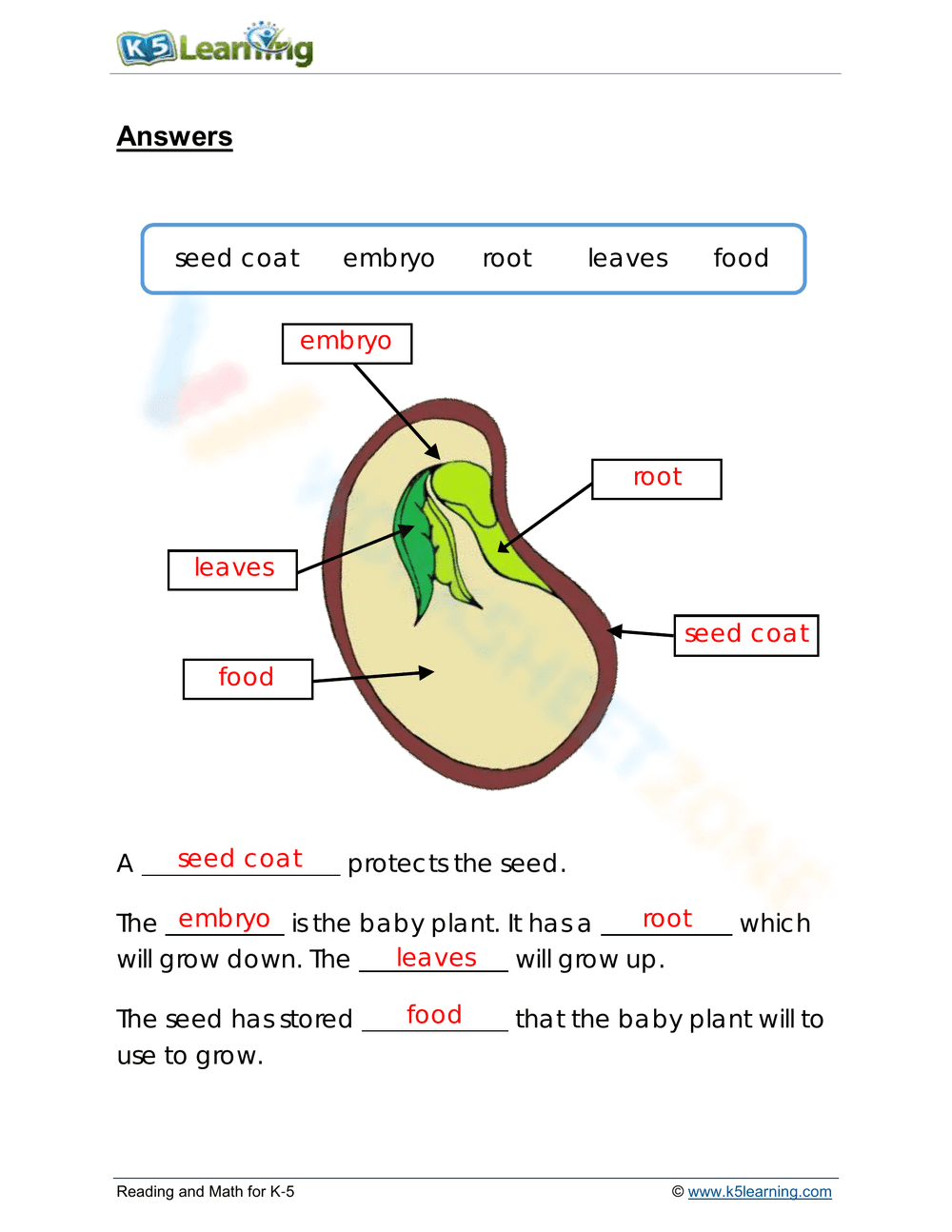 K5 Learning

Answers

seed coat embryo root leaves food

embryo

root

leaves

seed coat

food

A seed coat protects the seed.

The embryo is the baby plant. It has a root which will grow down. The leaves will grow up.

The seed has stored food that the baby plant will to use to grow.

Reading and Math for K-5 © www.k5learning.com